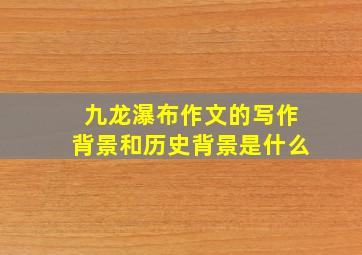 九龙瀑布作文的写作背景和历史背景是什么